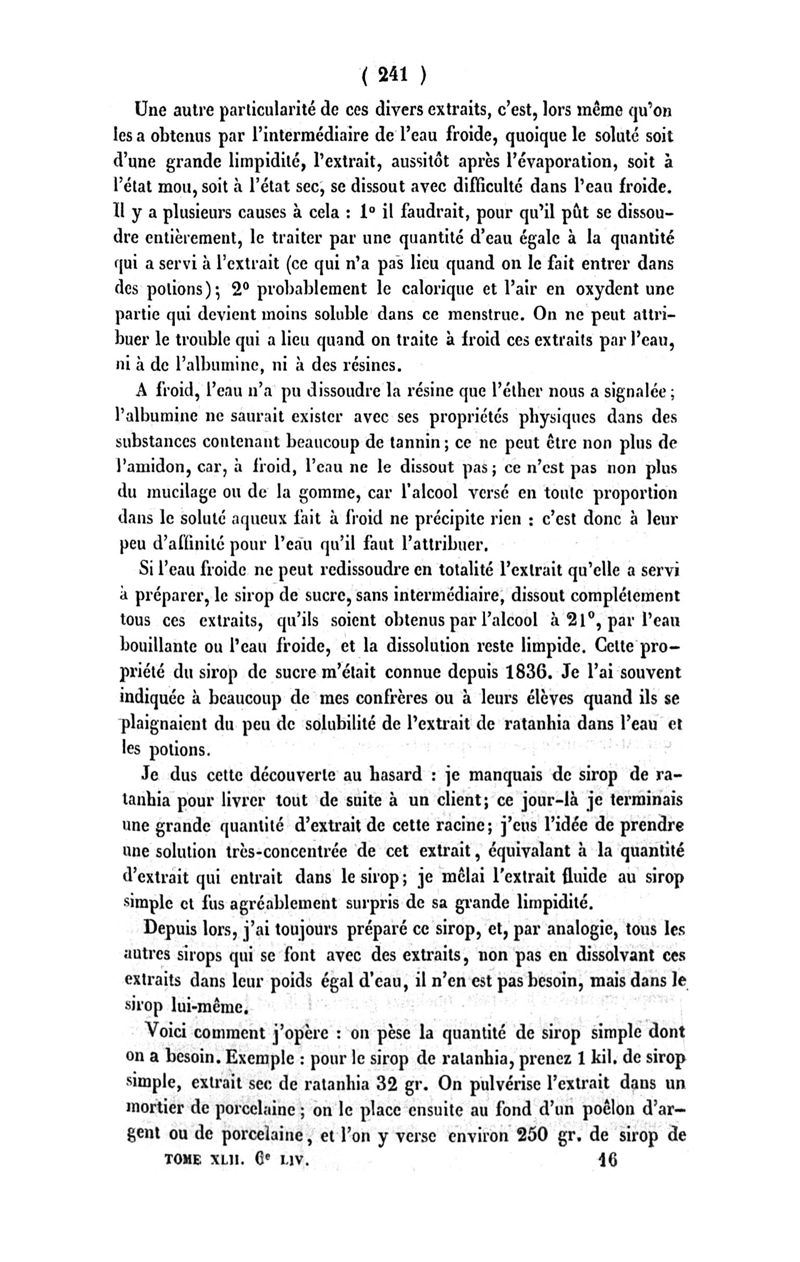 ( 241 )

Une autre particularité de ces divers extraits, c'est, lors même qu'on les a obtenus par l'intermédiaire de l'eau froide, quoique le soluté soit d'une grande limpidité, l'extrait, aussitôt après l'évaporation, soit à l'état mou, soit à l'état sec, se dissout avec difficulté dans l'eau froide. Il y a plusieurs causes à cela : 1° il faudrait, pour qu'il pût se dissoudre entièrement, le traiter par une quantité d'eau égale à la quantité qui a servi à l'extrait (ce qui n'a pas lieu quand on le fait entrer dans des potions); 2° probablement le calorique et l'air en oxydent une partie qui devient moins soluble dans ce menstrue. On ne peut attribuer le trouble qui a lieu quand on traite à froid ces extraits par l'eau, ni à de l'albumine, ni à des résines.

A froid, l'eau n'a pu dissoudre la résine que l'éther nous a signalée; l'albumine ne saurait exister avec ses propriétés physiques dans des substances contenant beaucoup de tannin; ce ne peut être non plus de l'amidon, car, à froid, l'eau ne le dissout pas; ce n'est pas non plus du mucilage ou de la gomme, car l'alcool versé en toute proportion dans le soluté aqueux fait à froid ne précipite rien : c'est donc à leur peu d'affinité pour l'eau qu'il faut l'attribuer.

Si l'eau froide ne peut redissoudre en totalité l'extrait qu'elle a servi à préparer, le sirop de sucre, sans intermédiaire, dissout complétement tous ces extraits, qu'ils soient obtenus par l'alcool à 21°, par l'eau bouillante ou l'eau froide, et la dissolution reste limpide. Cette propriété du sirop de sucre m'était connue depuis 1836. Je l'ai souvent indiquée à beaucoup de mes confrères ou à leurs élèves quand ils se plaignaient du peu de solubilité de l'extrait de ratanhia dans l'eau et les potions.

Je dus cette découverte au hasard : je manquais de sirop de ratanhia pour livrer tout de suite à un client; ce jour-là je terminais une grande quantité d'extrait de cette racine; j'eus l'idée de prendre une solution très-concentrée de cet extrait, équivalant à la quantité d'extrait qui entrait dans le sirop; je mêlai l'extrait fluide au sirop simple et fus agréablement surpris de sa grande limpidité.

Depuis lors, j'ai toujours préparé ce sirop, et, par analogie, tous les autres sirops qui se font avec des extraits, non pas en dissolvant ces extraits dans leur poids égal d'eau, il n'en est pas besoin, mais dans le sirop lui-même.

Voici comment j'opère : on pèse la quantité de sirop simple dont on a besoin. Exemple : pour le sirop de ratanhia, prenez 1 kil. de sirop simple, extrait sec de ratanhia 32 gr. On pulvérise l'extrait dans un mortier de porcelaine; on le place ensuite au fond d'un poêlon d'argent ou de porcelaine, et l'on y verse environ 250 gr. de sirop de

TOME XLII. 6e LIV. 16